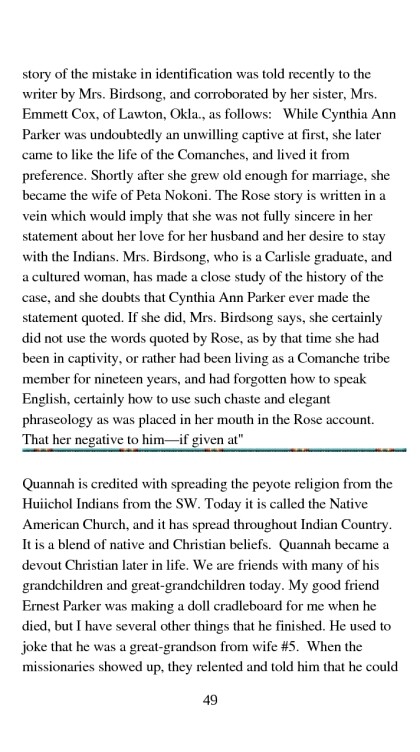 story of the mistake in identification was told recently to the writer by Mrs. Birdsong, and corroborated by her sister, Mrs. Emmett Cox, of Lawton, Okla., as follows: While Cynthia Ann Parker was undoubtedly an unwilling captive at first, she later came to like the life of the Comanches, and lived it from preference. Shortly after she grew old enough for marriage, she became the wife of Peta Nokoni. The Rose story is written in a vein which would imply that she was not fully sincere in her statement about her love for her husband and her desire to stay with the Indians. Mrs. Birdsong, who is a Carlisle graduate, and a cultured woman, has made a close study of the history of the case, and she doubts that Cynthia Ann Parker ever made the statement quoted. If she did, Mrs. Birdsong says, she certainly did not use the words quoted by Rose, as by that time she had been in captivity, or rather had been living as a Comanche tribe member for nineteen years, and had forgotten how to speak English, certainly how to use such chaste and elegant phraseology as was placed in her mouth in the Rose account. That her negative to him—if given at"

Quannah is credited with spreading the peyote religion from the Huiichol Indians from the SW. Today it is called the Native American Church, and it has spread throughout Indian Country. It is a blend of native and Christian beliefs. Quannah became a devout Christian later in life. We are friends with many of his grandchildren and great-grandchildren today. My good friend Ernest Parker was making a doll cradleboard for me when he died, but I have several other things that he finished. He used to joke that he was a great-grandson from wife #5. When the missionaries showed up, they relented and told him that he could

49